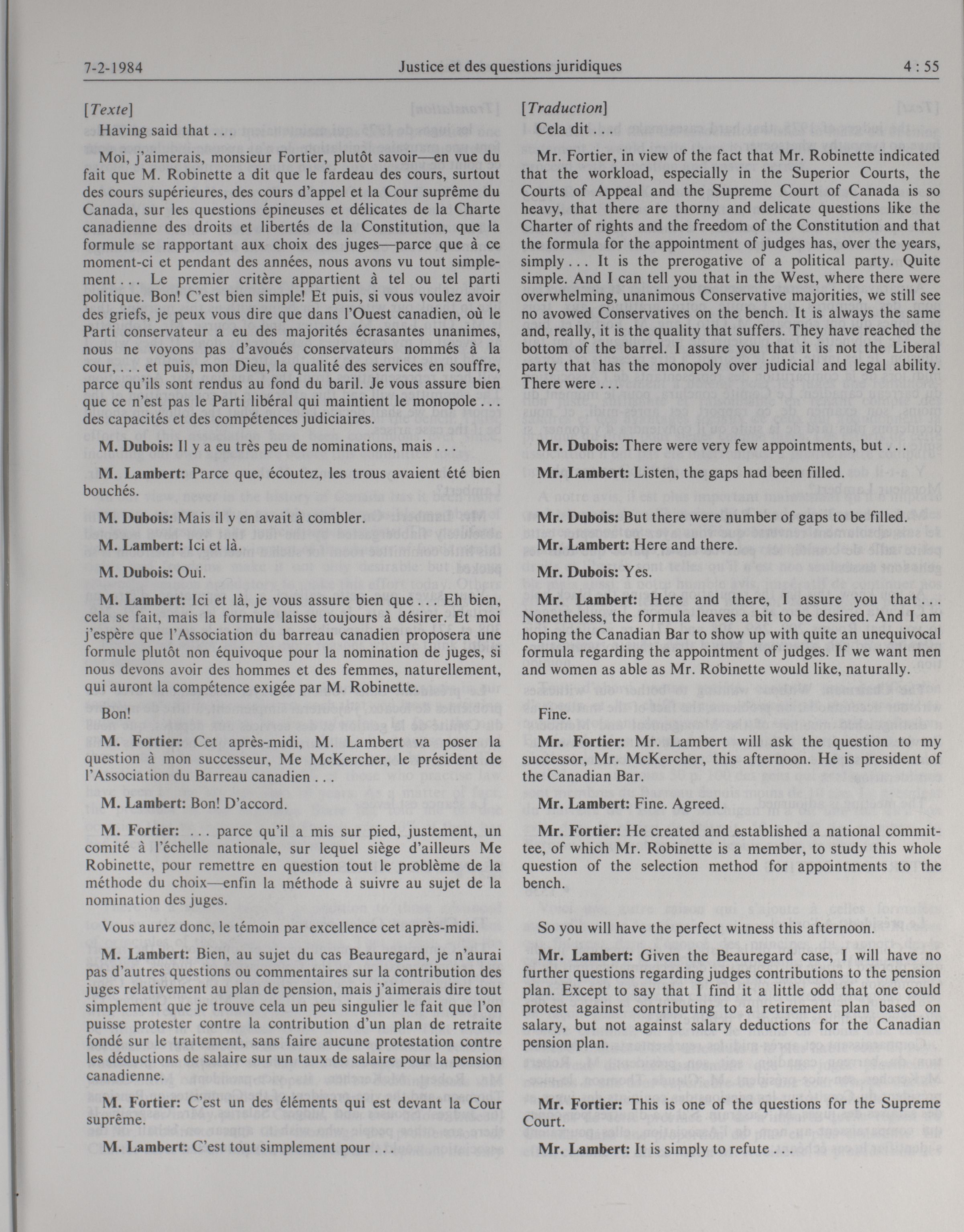 7-2-1984 Justice et des questions juridiques 4 : 55

[Texte]

Having said that . . .

Moi, j'aimerais, monsieur Fortier, plutôt savoir—en vue du fait que M. Robinette a dit que le fardeau des cours, surtout des cours supérieures, des cours d'appel et la Cour suprême du Canada, sur les questions épineuses et délicates de la Charte canadienne des droits et libertés de la Constitution, que la formule se rapportant aux choix des juges—parce que à ce moment-ci et pendant des années, nous avons vu tout simplement . . . Le premier critère appartient à tel ou tel parti politique. Bon! C'est bien simple! Et puis, si vous voulez avoir des griefs, je peux vous dire que dans l'Ouest canadien, où le Parti conservateur a eu des majorités écrasantes unanimes, nous ne voyons pas d'avoués conservateurs nommés à la cour, . . . et puis, mon Dieu, la qualité des services en souffre, parce qu'ils sont rendus au fond du baril. Je vous assure bien que ce n'est pas le Parti libéral qui maintient le monopole . . . des capacités et des compétences judiciaires.

M. Dubois: Il y a eu très peu de nominations, mais . . .

M. Lambert: Parce que, écoutez, les trous avaient été bien bouchés.

M. Dubois: Mais il y en avait à combler.

M. Lambert: Ici et là.

M. Dubois: Oui.

M. Lambert: Ici et là, je vous assure bien que . . . Eh bien, cela se fait, mais la formule laisse toujours à désirer. Et moi j'espère que l'Association du barreau canadien proposera une formule plutôt non équivoque pour la nomination de juges, si nous devons avoir des hommes et des femmes, naturellement, qui auront la compétence exigée par M. Robinette.

Bon!

M. Fortier: Cet après-midi, M. Lambert va poser la question à mon successeur, Me McKercher, le président de l'Association du Barreau canadien . . .

M. Lambert: Bon! D'accord.

M. Fortier: . . . parce qu'il a mis sur pied, justement, un comité à l'échelle nationale, sur lequel siège d'ailleurs Me Robinette, pour remettre en question tout le problème de la méthode du choix—enfin la méthode à suivre au sujet de la nomination des juges.

Vous aurez donc, le témoin par excellence cet après-midi.

M. Lambert: Bien, au sujet du cas Beauregard, je n'aurai pas d'autres questions ou commentaires sur la contribution des juges relativement au plan de pension, mais j'aimerais dire tout simplement que je trouve cela un peu singulier le fait que l'on puisse protester contre la contribution d'un plan de retraite fondé sur le traitement, sans faire aucune protestation contre les déductions de salaire sur un taux de salaire pour la pension canadienne.

M. Fortier: C'est un des éléments qui est devant la Cour suprême.

M. Lambert: C'est tout simplement pour . . .

[Traduction]

Cela dit . . .

Mr. Fortier, in view of the fact that Mr. Robinette indicated that the workload, especially in the Superior Courts, the Courts of Appeal and the Supreme Court of Canada is so heavy, that there are thorny and delicate questions like the Charter of rights and the freedom of the Constitution and that the formula for the appointment of judges has, over the years, simply . . . It is the prerogative of a political party. Quite simple. And I can tell you that in the West, where there were overwhelming, unanimous Conservative majorities, we still see no avowed Conservatives on the bench. It is always the same and, really, it is the quality that suffers. They have reached the bottom of the barrel. I assure you that it is not the Liberal party that has the monopoly over judicial and legal ability. There were . . .

Mr. Dubois: There were very few appointments, but . . .

Mr. Lambert: Listen, the gaps had been filled.

Mr. Dubois: But there were number of gaps to be filled.

Mr. Lambert: Here and there.

Mr. Dubois: Yes.

Mr. Lambert: Here and there, I assure you that . . . Nonetheless, the formula leaves a bit to be desired. And I am hoping the Canadian Bar to show up with quite an unequivocal formula regarding the appointment of judges. If we want men and women as able as Mr. Robinette would like, naturally.

Fine.

Mr. Fortier: Mr. Lambert will ask the question to my successor, Mr. McKercher, this afternoon. He is president of the Canadian Bar.

Mr. Lambert: Fine. Agreed.

Mr. Fortier: He created and established a national committee, of which Mr. Robinette is a member, to study this whole question of the selection method for appointments to the bench.

So you will have the perfect witness this afternoon.

Mr. Lambert: Given the Beauregard case, I will have no further questions regarding judges contributions to the pension plan. Except to say that I find it a little odd that one could protest against contributing to a retirement plan based on salary, but not against salary deductions for the Canadian pension plan.

Mr. Fortier: This is one of the questions for the Supreme Court.

Mr. Lambert: It is simply to refute . . .